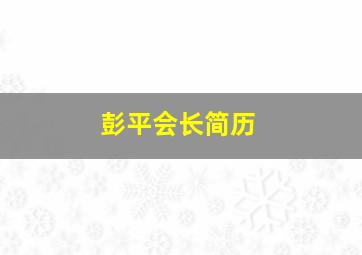 彭平会长简历